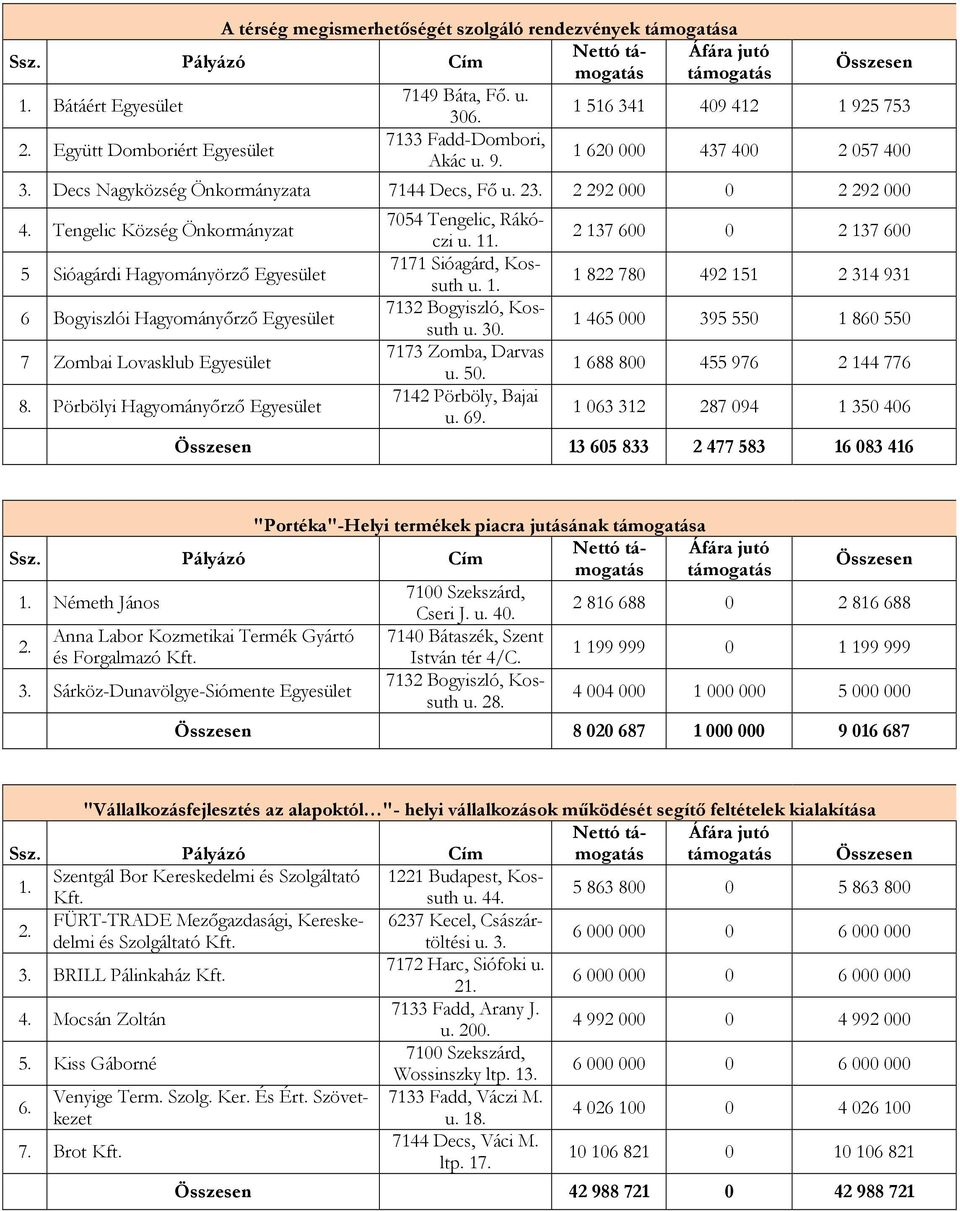 A térség megismerhetőségét szolgáló rendezvények támogatása

| Ssz. | Pályázó | Cím | Nettó támogatás | Áfára jutó támogatás | Összesen |
|---|---|---|---|---|---|
| 1. | Bátáért Egyesület | 7149 Báta, Fő. u. 306. | 1 516 341 | 409 412 | 1 925 753 |
| 2. | Együtt Domboriért Egyesület | 7133 Fadd-Dombori, Akác u. 9. | 1 620 000 | 437 400 | 2 057 400 |
| 3. | Decs Nagyközség Önkormányzata | 7144 Decs, Fő u. 23. | 2 292 000 | 0 | 2 292 000 |
| 4. | Tengelic Község Önkormányzat | 7054 Tengelic, Rákóczi u. 11. | 2 137 600 | 0 | 2 137 600 |
| 5 | Sióagárdi Hagyományörző Egyesület | 7171 Sióagárd, Kossuth u. 1. | 1 822 780 | 492 151 | 2 314 931 |
| 6 | Bogyiszlói Hagyományőrző Egyesület | 7132 Bogyiszló, Kossuth u. 30. | 1 465 000 | 395 550 | 1 860 550 |
| 7 | Zombai Lovasklub Egyesület | 7173 Zomba, Darvas u. 50. | 1 688 800 | 455 976 | 2 144 776 |
| 8. | Pörbölyi Hagyományőrző Egyesület | 7142 Pörböly, Bajai u. 69. | 1 063 312 | 287 094 | 1 350 406 |
| | Összesen | | 13 605 833 | 2 477 583 | 16 083 416 |

"Portéka"-Helyi termékek piacra jutásának támogatása

| Ssz. | Pályázó | Cím | Nettó támogatás | Áfára jutó támogatás | Összesen |
|---|---|---|---|---|---|
| 1. | Németh János | 7100 Szekszárd, Cseri J. u. 40. | 2 816 688 | 0 | 2 816 688 |
| 2. | Anna Labor Kozmetikai Termék Gyártó és Forgalmazó Kft. | 7140 Bátaszék, Szent István tér 4/C. | 1 199 999 | 0 | 1 199 999 |
| 3. | Sárköz-Dunavölgye-Siómente Egyesület | 7132 Bogyiszló, Kossuth u. 28. | 4 004 000 | 1 000 000 | 5 000 000 |
| | Összesen | | 8 020 687 | 1 000 000 | 9 016 687 |

"Vállalkozásfejlesztés az alapoktól…"- helyi vállalkozások működését segítő feltételek kialakítása

| Ssz. | Pályázó | Cím | Nettó támogatás | Áfára jutó támogatás | Összesen |
|---|---|---|---|---|---|
| 1. | Szentgál Bor Kereskedelmi és Szolgáltató Kft. | 1221 Budapest, Kossuth u. 44. | 5 863 800 | 0 | 5 863 800 |
| 2. | FÜRT-TRADE Mezőgazdasági, Kereskedelmi és Szolgáltató Kft. | 6237 Kecel, Császártöltési u. 3. | 6 000 000 | 0 | 6 000 000 |
| 3. | BRILL Pálinkaház Kft. | 7172 Harc, Siófoki u. 21. | 6 000 000 | 0 | 6 000 000 |
| 4. | Mocsán Zoltán | 7133 Fadd, Arany J. u. 200. | 4 992 000 | 0 | 4 992 000 |
| 5. | Kiss Gáborné | 7100 Szekszárd, Wossinszky ltp. 13. | 6 000 000 | 0 | 6 000 000 |
| 6. | Venyige Term. Szolg. Ker. És Ért. Szövetkezet | 7133 Fadd, Váczi M. u. 18. | 4 026 100 | 0 | 4 026 100 |
| 7. | Brot Kft. | 7144 Decs, Váci M. ltp. 17. | 10 106 821 | 0 | 10 106 821 |
| | Összesen | | 42 988 721 | 0 | 42 988 721 |